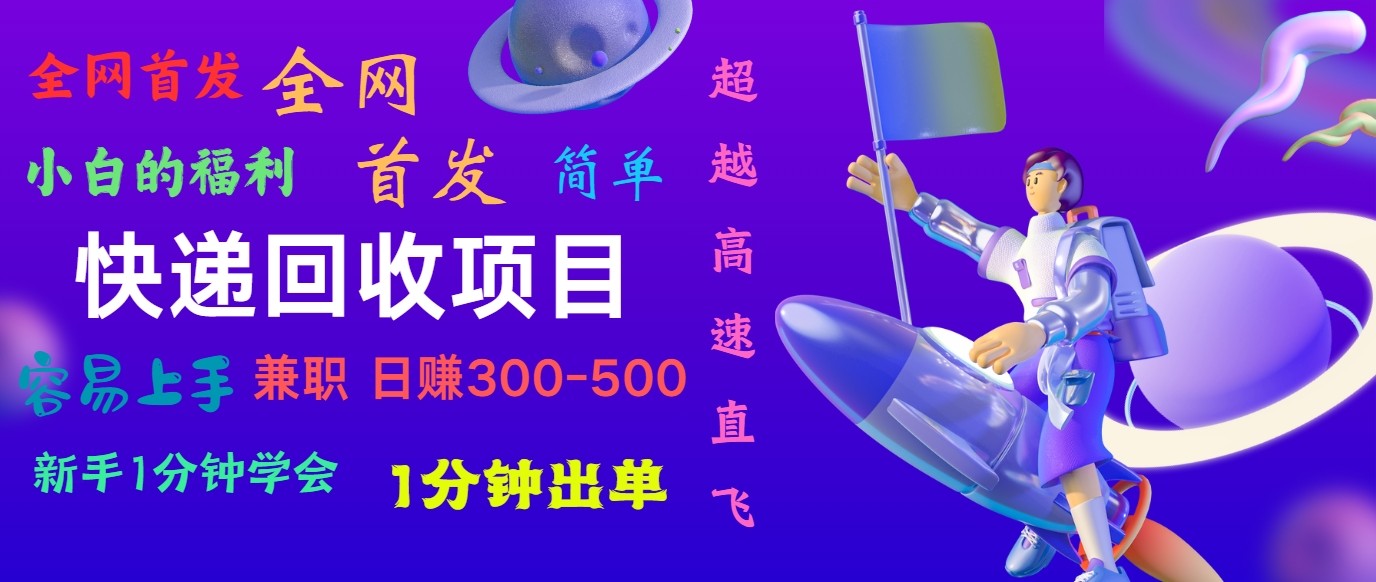 全网首发 全网

小白的福利 首发 简单

快递回收项目

容易上手 兼职 日赚300-500

新手1分钟学会 1分钟出单

超越高速直飞